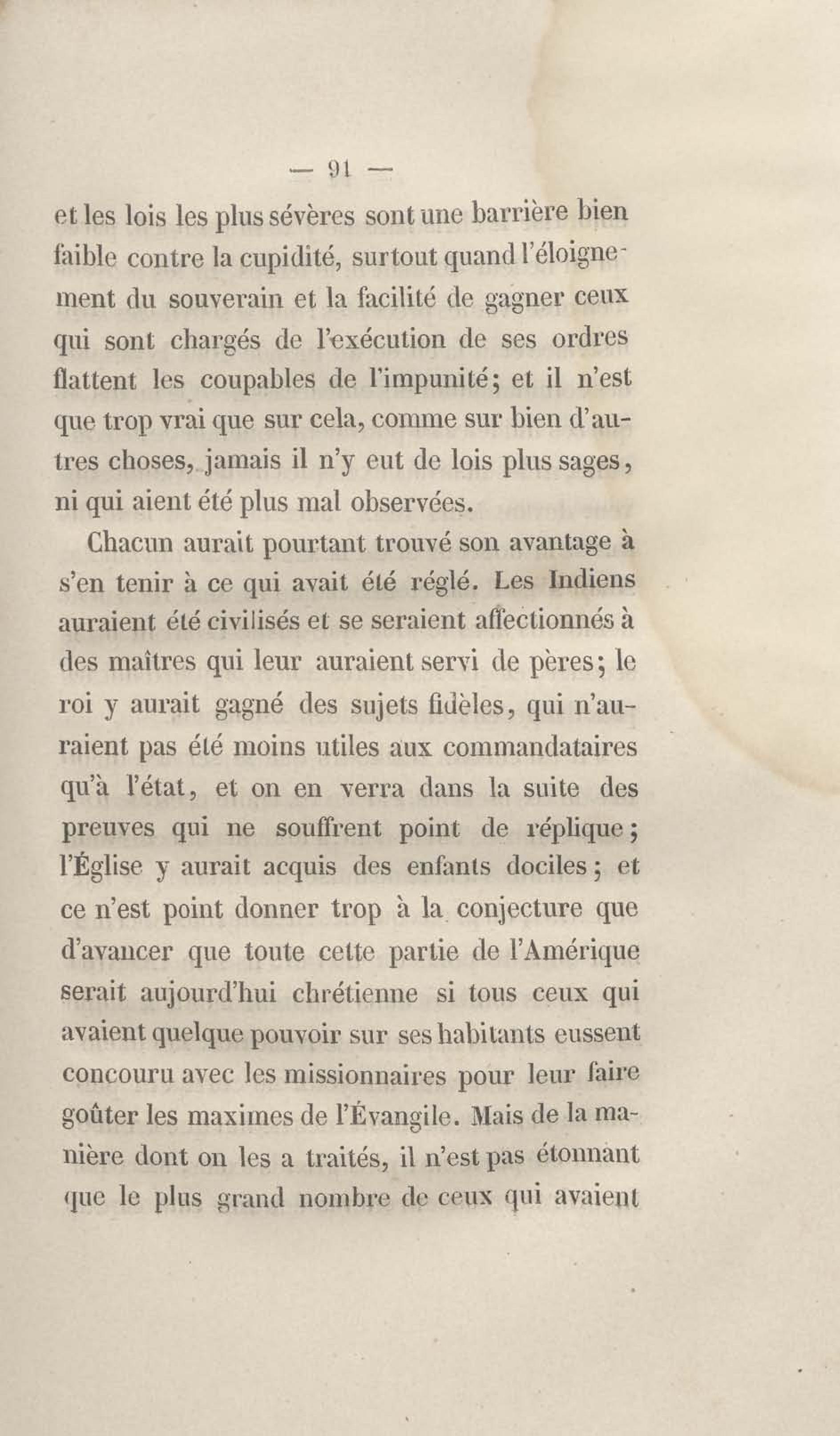 — 91 —

et les lois les plus sévères sont une barrière bien faible contre la cupidité, surtout quand l'éloignement du souverain et la facilité de gagner ceux qui sont chargés de l'exécution de ses ordres flattent les coupables de l'impunité; et il n'est que trop vrai que sur cela, comme sur bien d'autres choses, jamais il n'y eut de lois plus sages, ni qui aient été plus mal observées.

Chacun aurait pourtant trouvé son avantage à s'en tenir à ce qui avait été réglé. Les Indiens auraient été civilisés et se seraient affectionnés à des maîtres qui leur auraient servi de pères; le roi y aurait gagné des sujets fidèles, qui n'auraient pas été moins utiles aux commandataires qu'à l'état, et on en verra dans la suite des preuves qui ne souffrent point de réplique; l'Église y aurait acquis des enfants dociles; et ce n'est point donner trop à la conjecture que d'avancer que toute cette partie de l'Amérique serait aujourd'hui chrétienne si tous ceux qui avaient quelque pouvoir sur ses habitants eussent concouru avec les missionnaires pour leur faire goûter les maximes de l'Évangile. Mais de la manière dont on les a traités, il n'est pas étonnant que le plus grand nombre de ceux qui avaient